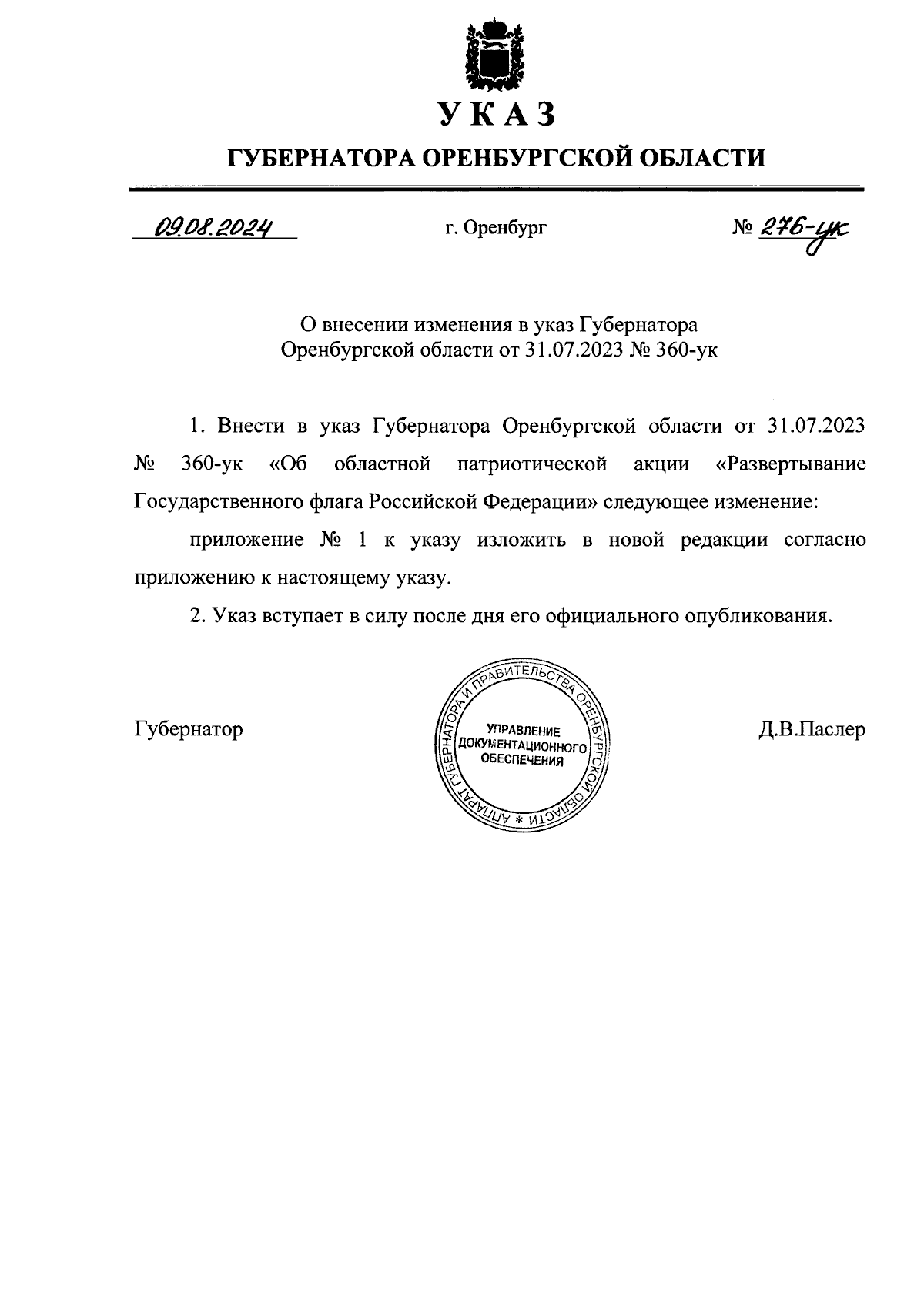 УКАЗ

ГУБЕРНАТОРА ОРЕНБУРГСКОЙ ОБЛАСТИ

09.08.2024 г. Оренбург № 276-ук

О внесении изменения в указ Губернатора Оренбургской области от 31.07.2023 № 360-ук

1. Внести в указ Губернатора Оренбургской области от 31.07.2023 № 360-ук «Об областной патриотической акции «Развертывание Государственного флага Российской Федерации» следующее изменение:

приложение № 1 к указу изложить в новой редакции согласно приложению к настоящему указу.

2. Указ вступает в силу после дня его официального опубликования.

Губернатор

АППАРАТ ГУБЕРНАТОРА И ПРАВИТЕЛЬСТВА ОРЕНБУРГСКОЙ ОБЛАСТИ * УПРАВЛЕНИЕ ДОКУМЕНТАЦИОННОГО ОБЕСПЕЧЕНИЯ

Д.В.Паслер